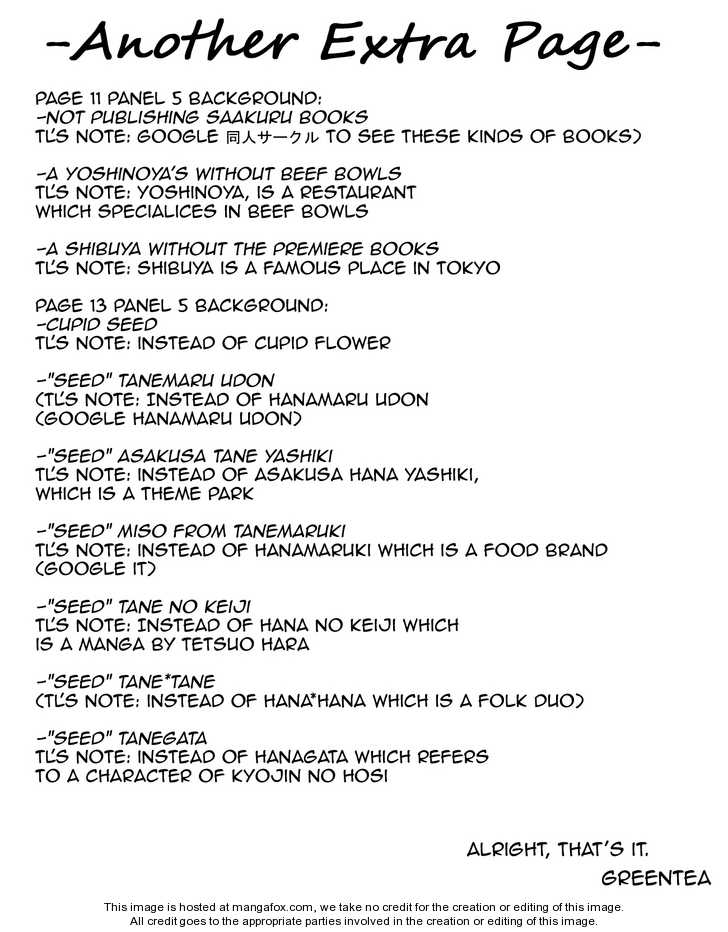 -Another Extra Page-

PAGE 11 PANEL 5 BACKGROUND:
-NOT PUBLISHING SAAKURU BOOKS
TL'S NOTE: GOOGLE 同人サークル TO SEE THESE KINDS OF BOOKS)

-A YOSHINOYA'S WITHOUT BEEF BOWLS
TL'S NOTE: YOSHINOYA, IS A RESTAURANT WHICH SPECIALICES IN BEEF BOWLS

-A SHIBUYA WITHOUT THE PREMIERE BOOKS
TL'S NOTE: SHIBUYA IS A FAMOUS PLACE IN TOKYO

PAGE 13 PANEL 5 BACKGROUND:
-CUPID SEED
TL'S NOTE: INSTEAD OF CUPID FLOWER

-"SEED" TANEMARU UDON
(TL'S NOTE: INSTEAD OF HANAMARU UDON
(GOOGLE HANAMARU UDON)

-"SEED" ASAKUSA TANE YASHIKI
TL'S NOTE: INSTEAD OF ASAKUSA HANA YASHIKI, WHICH IS A THEME PARK

-"SEED" MISO FROM TANEMARUKI
TL'S NOTE: INSTEAD OF HANAMARUKI WHICH IS A FOOD BRAND (GOOGLE IT)

-"SEED" TANE NO KEIJI
TL'S NOTE: INSTEAD OF HANA NO KEIJI WHICH IS A MANGA BY TETSUO HARA

-"SEED" TANE*TANE
(TL'S NOTE: INSTEAD OF HANA*HANA WHICH IS A FOLK DUO)

-"SEED" TANEGATA
TL'S NOTE: INSTEAD OF HANAGATA WHICH REFERS TO A CHARACTER OF KYOJIN NO HOSI

ALRIGHT, THAT'S IT.
GREENTEA

This image is hosted at mangafox.com, we take no credit for the creation or editing of this image.
All credit goes to the appropriate parties involved in the creation or editing of this image.